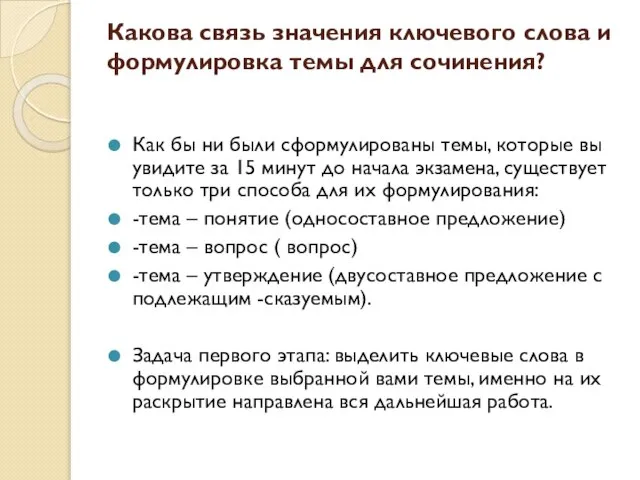 Какова связь значения ключевого слова и формулировка темы для сочинения?

Как бы ни были сформулированы темы, которые вы увидите за 15 минут до начала экзамена, существует только три способа для их формулирования:

-тема – понятие (односоставное предложение)

-тема – вопрос ( вопрос)

-тема – утверждение (двусоставное предложение с подлежащим -сказуемым).

Задача первого этапа: выделить ключевые слова в формулировке выбранной вами темы, именно на их раскрытие направлена вся дальнейшая работа.